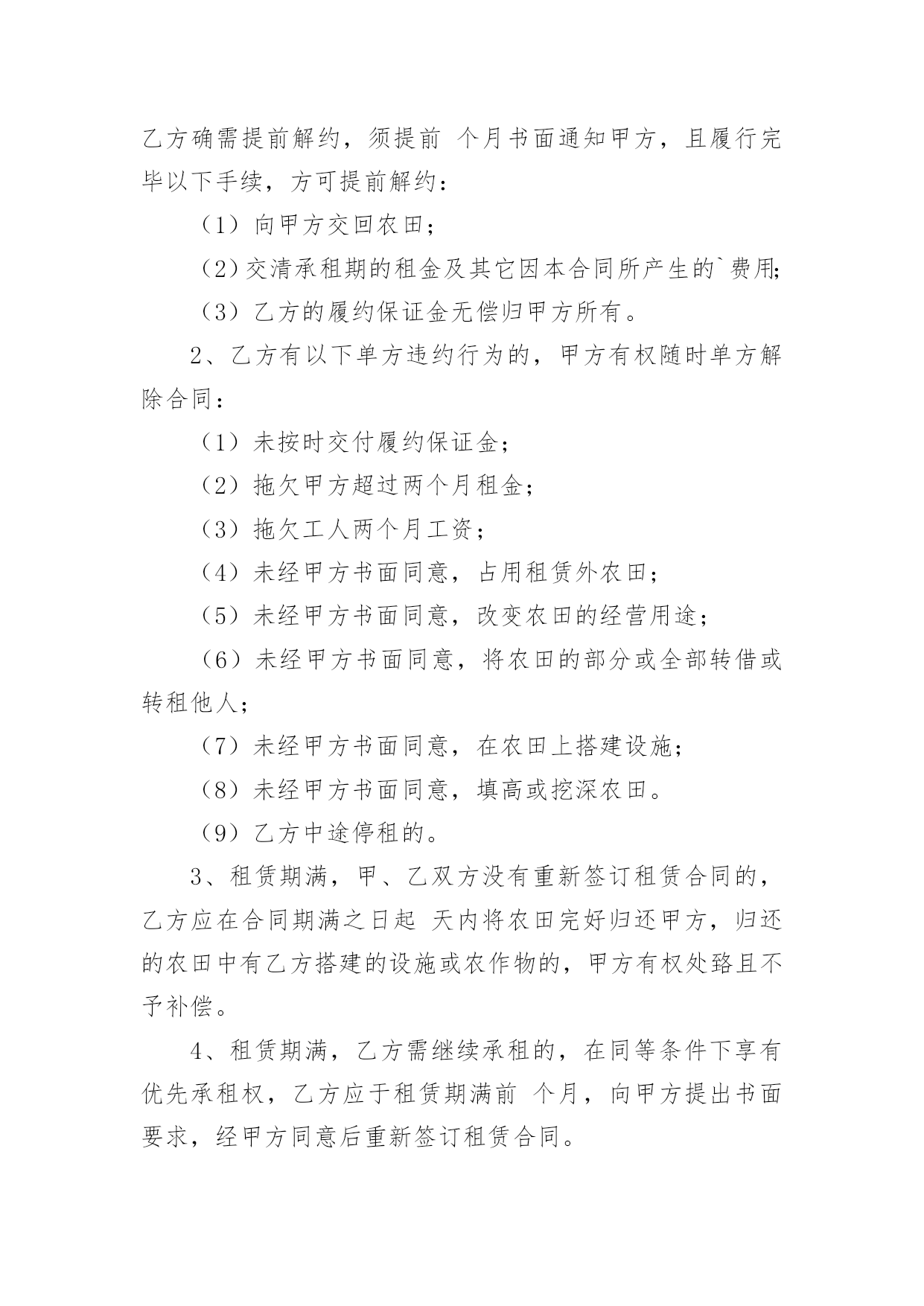 乙方确需提前解约，须提前 个月书面通知甲方，且履行完毕以下手续，方可提前解约：

（1）向甲方交回农田；

（2）交清承租期的租金及其它因本合同所产生的`费用；

（3）乙方的履约保证金无偿归甲方所有。

2、乙方有以下单方违约行为的，甲方有权随时单方解除合同：

（1）未按时交付履约保证金；

（2）拖欠甲方超过两个月租金；

（3）拖欠工人两个月工资；

（4）未经甲方书面同意，占用租赁外农田；

（5）未经甲方书面同意，改变农田的经营用途；

（6）未经甲方书面同意，将农田的部分或全部转借或转租他人；

（7）未经甲方书面同意，在农田上搭建设施；

（8）未经甲方书面同意，填高或挖深农田。

（9）乙方中途停租的。

3、租赁期满，甲、乙双方没有重新签订租赁合同的，乙方应在合同期满之日起 天内将农田完好归还甲方，归还的农田中有乙方搭建的设施或农作物的，甲方有权处臵且不予补偿。

4、租赁期满，乙方需继续承租的，在同等条件下享有优先承租权，乙方应于租赁期满前 个月，向甲方提出书面要求，经甲方同意后重新签订租赁合同。